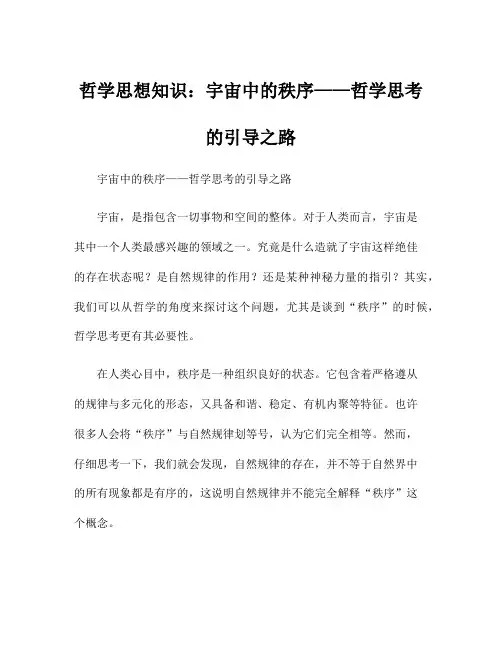 哲学思想知识：宇宙中的秩序——哲学思考的引导之路

宇宙中的秩序——哲学思考的引导之路

宇宙，是指包含一切事物和空间的整体。对于人类而言，宇宙是其中一个人类最感兴趣的领域之一。究竟是什么造就了宇宙这样绝佳的存在状态呢？是自然规律的作用？还是某种神秘力量的指引？其实，我们可以从哲学的角度来探讨这个问题，尤其是谈到“秩序”的时候，哲学思考更有其必要性。

在人类心目中，秩序是一种组织良好的状态。它包含着严格遵从的规律与多元化的形态，又具备和谐、稳定、有机内聚等特征。也许很多人会将“秩序”与自然规律划等号，认为它们完全相等。然而，仔细思考一下，我们就会发现，自然规律的存在，并不等于自然界中的所有现象都是有序的，这说明自然规律并不能完全解释“秩序”这个概念。